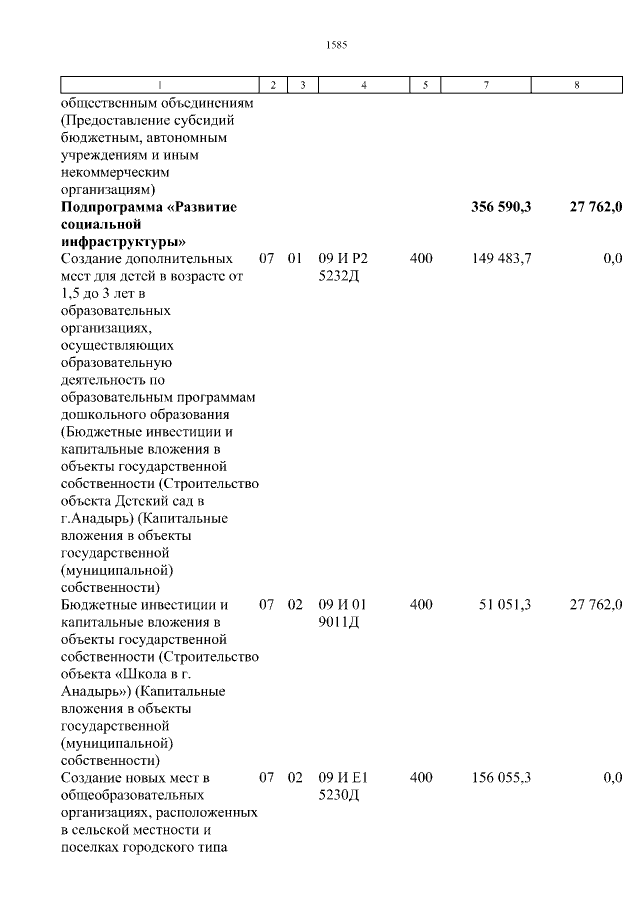 1585

| 1 | 2 | 3 | 4 | 5 | 7 | 8 |
|---|---|---|---|---|---|---|
| общественным объединениям (Предоставление субсидий бюджетным, автономным учреждениям и иным некоммерческим организациям) | | | | | | |
| **Подпрограмма «Развитие социальной инфраструктуры»** | | | | | **356 590,3** | **27 762,0** |
| Создание дополнительных мест для детей в возрасте от 1,5 до 3 лет в образовательных организациях, осуществляющих образовательную деятельность по образовательным программам дошкольного образования (Бюджетные инвестиции и капитальные вложения в объекты государственной собственности (Строительство объекта Детский сад в г.Анадырь) (Капитальные вложения в объекты государственной (муниципальной) собственности) | 07 | 01 | 09 И Р2 5232Д | 400 | 149 483,7 | 0,0 |
| Бюджетные инвестиции и капитальные вложения в объекты государственной собственности (Строительство объекта «Школа в г. Анадырь») (Капитальные вложения в объекты государственной (муниципальной) собственности) | 07 | 02 | 09 И 01 9011Д | 400 | 51 051,3 | 27 762,0 |
| Создание новых мест в общеобразовательных организациях, расположенных в сельской местности и поселках городского типа | 07 | 02 | 09 И Е1 5230Д | 400 | 156 055,3 | 0,0 |